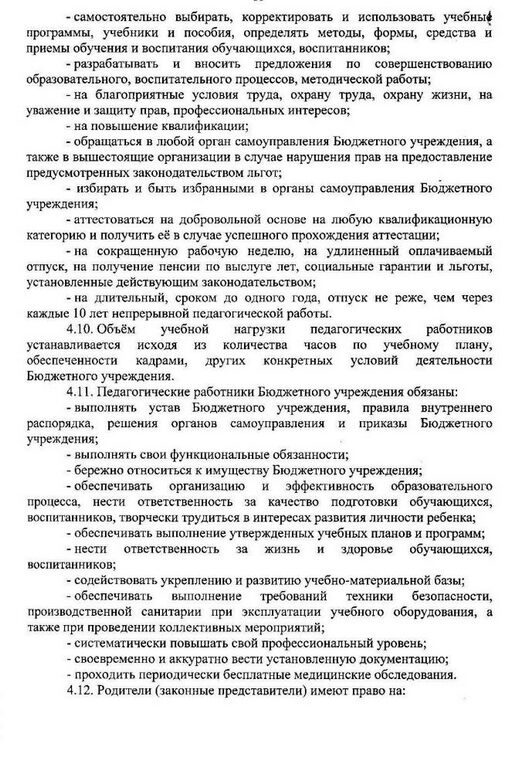 - самостоятельно выбирать, корректировать и использовать учебные программы, учебники и пособия, определять методы, формы, средства и приемы обучения и воспитания обучающихся, воспитанников;

- разрабатывать и вносить предложения по совершенствованию образовательного, воспитательного процессов, методической работы;

- на благоприятные условия труда, охрану труда, охрану жизни, на уважение и защиту прав, профессиональных интересов;

- на повышение квалификации;

- обращаться в любой орган самоуправления Бюджетного учреждения, а также в вышестоящие организации в случае нарушения прав на предоставление предусмотренных законодательством льгот;

- избирать и быть избранными в органы самоуправления Бюджетного учреждения;

- аттестоваться на добровольной основе на любую квалификационную категорию и получить её в случае успешного прохождения аттестации;

- на сокращенную рабочую неделю, на удлиненный оплачиваемый отпуск, на получение пенсии по выслуге лет, социальные гарантии и льготы, установленные действующим законодательством;

- на длительный, сроком до одного года, отпуск не реже, чем через каждые 10 лет непрерывной педагогической работы.

4.10. Объём учебной нагрузки педагогических работников устанавливается исходя из количества часов по учебному плану, обеспеченности кадрами, других конкретных условий деятельности Бюджетного учреждения.

4.11. Педагогические работники Бюджетного учреждения обязаны:

- выполнять устав Бюджетного учреждения, правила внутреннего распорядка, решения органов самоуправления и приказы Бюджетного учреждения;

- выполнять свои функциональные обязанности;

- бережно относиться к имуществу Бюджетного учреждения;

- обеспечивать организацию и эффективность образовательного процесса, нести ответственность за качество подготовки обучающихся, воспитанников, творчески трудиться в интересах развития личности ребенка;

- обеспечивать выполнение утвержденных учебных планов и программ;

- нести ответственность за жизнь и здоровье обучающихся, воспитанников;

- содействовать укреплению и развитию учебно-материальной базы;

- обеспечивать выполнение требований техники безопасности, производственной санитарии при эксплуатации учебного оборудования, а также при проведении коллективных мероприятий;

- систематически повышать свой профессиональный уровень;

- своевременно и аккуратно вести установленную документацию;

- проходить периодически бесплатные медицинские обследования.

4.12. Родители (законные представители) имеют право на: